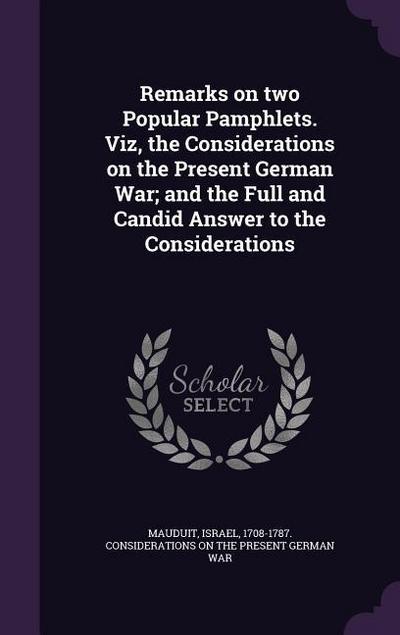 Remarks on two Popular Pamphlets. Viz, the Considerations on the Present German War; and the Full and Candid Answer to the Considerations

Scholar SELECT

MAUDUIT, ISRAEL, 1708-1787. CONSIDERATIONS ON THE PRESENT GERMAN WAR